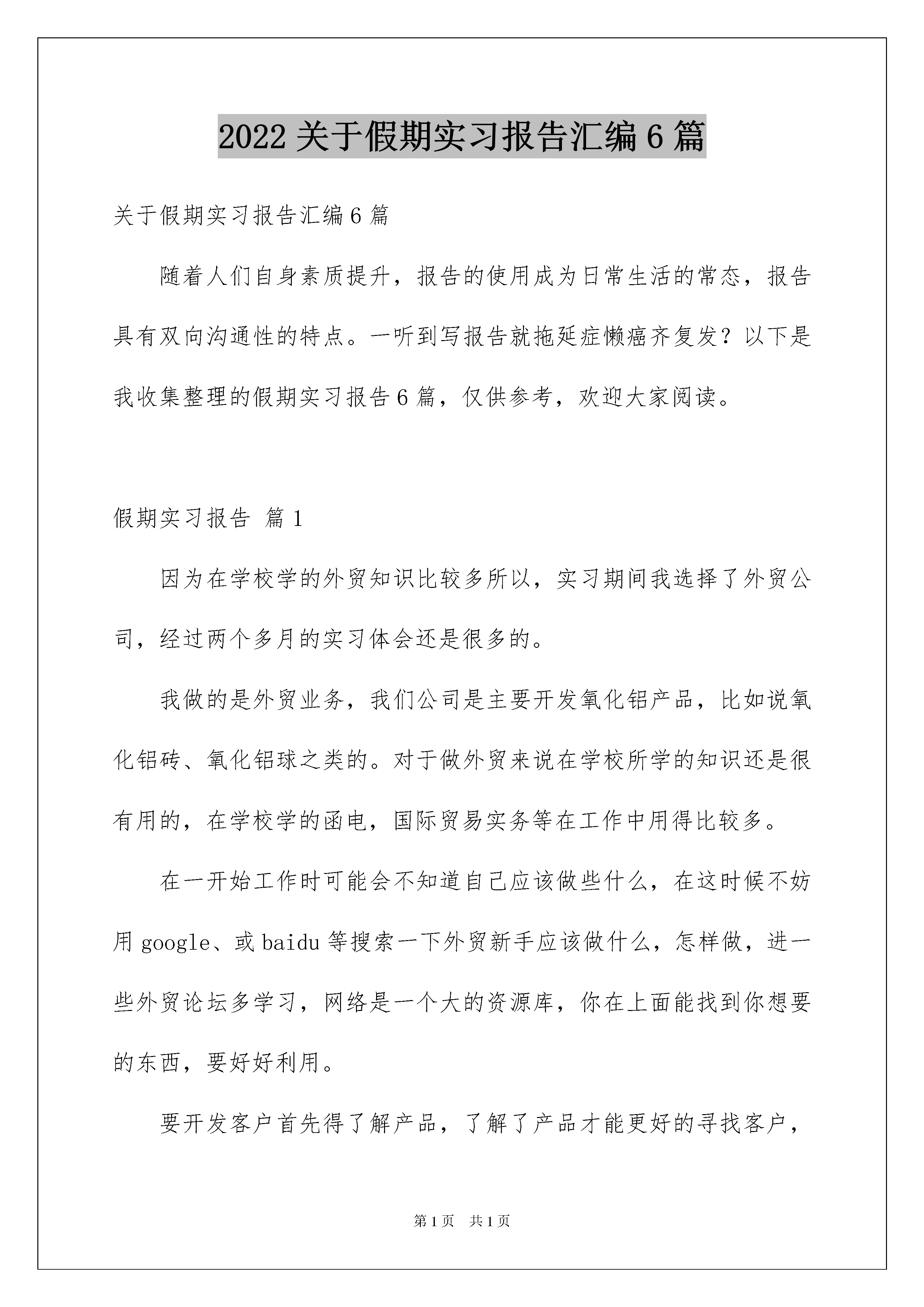 2022 关于假期实习报告汇编 6 篇

关于假期实习报告汇编 6 篇

随着人们自身素质提升，报告的使用成为日常生活的常态，报告具有双向沟通性的特点。一听到写报告就拖延症懒癌齐复发？以下是我收集整理的假期实习报告 6 篇，仅供参考，欢迎大家阅读。

假期实习报告 篇 1

因为在学校学的外贸知识比较多所以，实习期间我选择了外贸公司，经过两个多月的实习体会还是很多的。

我做的是外贸业务，我们公司是主要开发氧化铝产品，比如说氧化铝砖、氧化铝球之类的。对于做外贸来说在学校所学的知识还是很有用的，在学校学的函电，国际贸易实务等在工作中用得比较多。

在一开始工作时可能会不知道自己应该做些什么，在这时候不妨用 google、或 baidu 等搜索一下外贸新手应该做什么，怎样做，进一些外贸论坛多学习，网络是一个大的资源库，你在上面能找到你想要的东西，要好好利用。

要开发客户首先得了解产品，了解了产品才能更好的寻找客户，

第 1 页 共 1 页